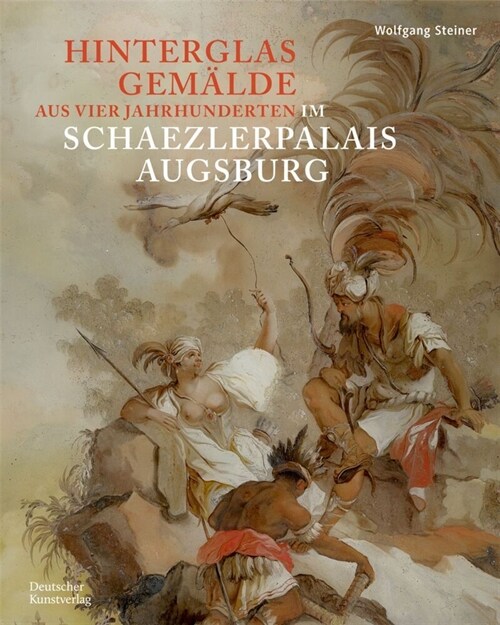 Wolfgang Steiner

HINTERGLAS GEMÄLDE
AUS VIER JAHRHUNDERTEN IM
SCHAEZLERPALAIS
AUGSBURG

Deutscher Kunstverlag